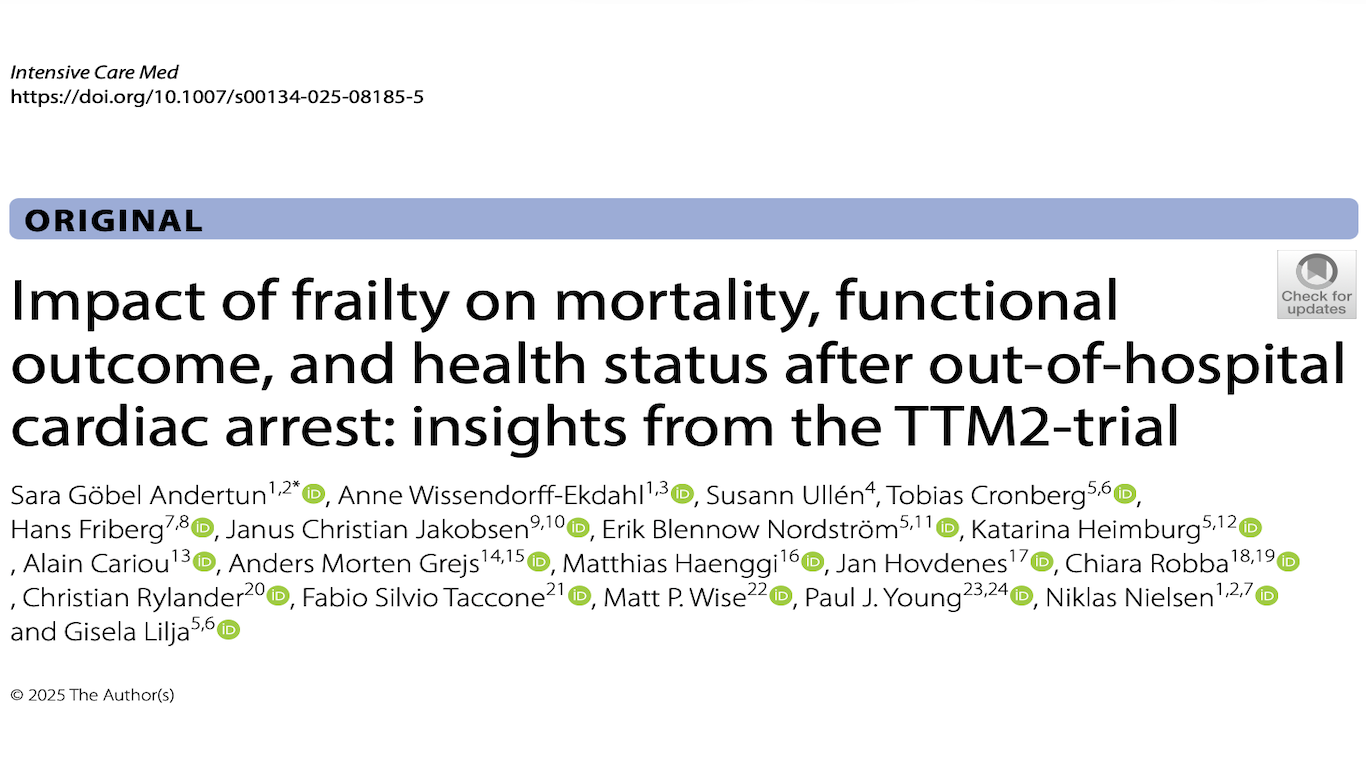 Intensive Care Med
https://doi.org/10.1007/s00134-025-08185-5

ORIGINAL

Check for updates

Impact of frailty on mortality, functional outcome, and health status after out-of-hospital cardiac arrest: insights from the TTM2-trial

Sara Göbel Andertun$^{1,2*}$, Anne Wissendorff-Ekdahl$^{1,3}$, Susann Ullén$^{4}$, Tobias Cronberg$^{5,6}$, Hans Friberg$^{7,8}$, Janus Christian Jakobsen$^{9,10}$, Erik Blennow Nordström$^{5,11}$, Katarina Heimburg$^{5,12}$, Alain Cariou$^{13}$, Anders Morten Grejs$^{14,15}$, Matthias Haenggi$^{16}$, Jan Hovdenes$^{17}$, Chiara Robba$^{18,19}$, Christian Rylander$^{20}$, Fabio Silvio Taccone$^{21}$, Matt P. Wise$^{22}$, Paul J. Young$^{23,24}$, Niklas Nielsen$^{1,2,7}$ and Gisela Lilja$^{5,6}$

© 2025 The Author(s)